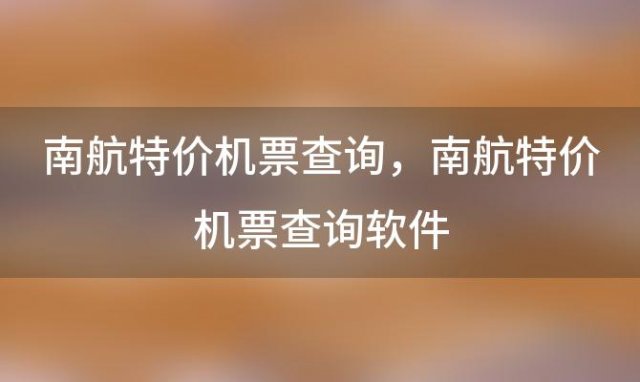 南航特价机票查询，南航特价机票查询软件